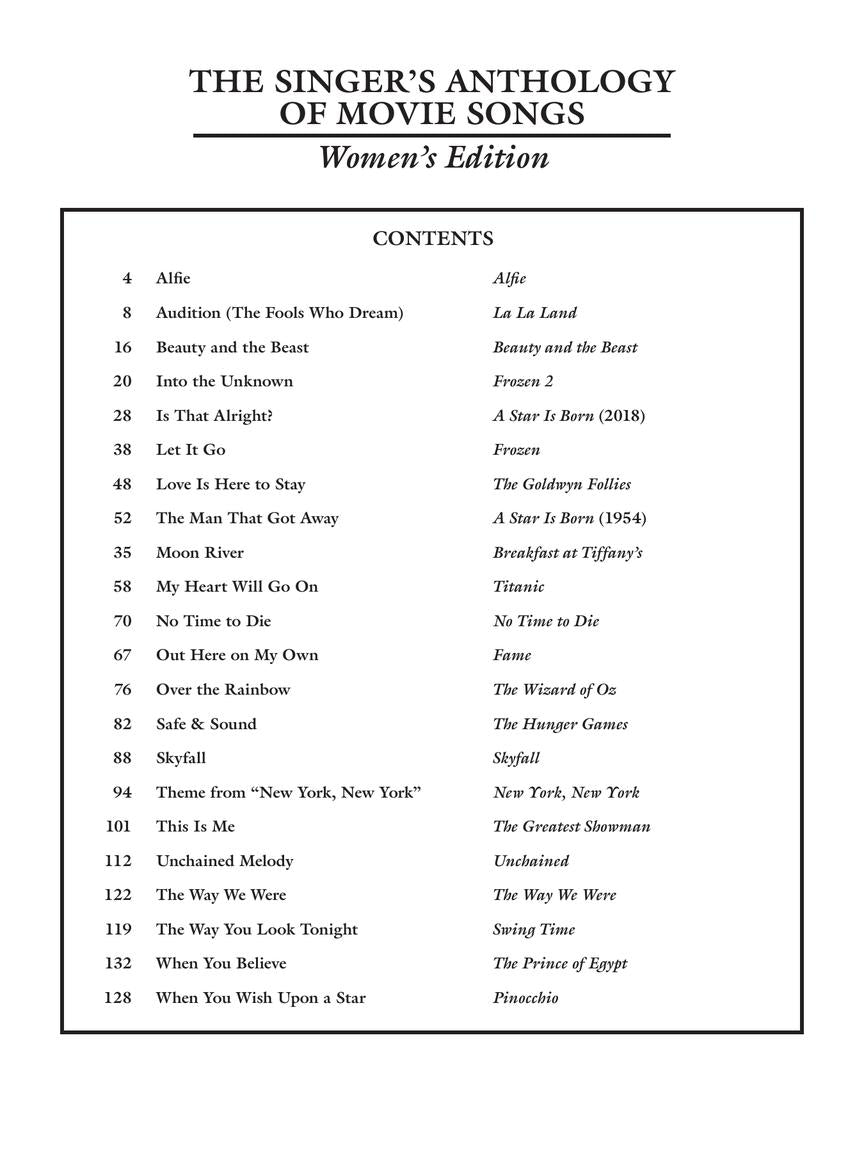 THE SINGER'S ANTHOLOGY OF MOVIE SONGS

Women's Edition

CONTENTS

| | | |
|---|---|---|
| 4 | Alfie | Alfie |
| 8 | Audition (The Fools Who Dream) | La La Land |
| 16 | Beauty and the Beast | Beauty and the Beast |
| 20 | Into the Unknown | Frozen 2 |
| 28 | Is That Alright? | A Star Is Born (2018) |
| 38 | Let It Go | Frozen |
| 48 | Love Is Here to Stay | The Goldwyn Follies |
| 52 | The Man That Got Away | A Star Is Born (1954) |
| 35 | Moon River | Breakfast at Tiffany's |
| 58 | My Heart Will Go On | Titanic |
| 70 | No Time to Die | No Time to Die |
| 67 | Out Here on My Own | Fame |
| 76 | Over the Rainbow | The Wizard of Oz |
| 82 | Safe & Sound | The Hunger Games |
| 88 | Skyfall | Skyfall |
| 94 | Theme from "New York, New York" | New York, New York |
| 101 | This Is Me | The Greatest Showman |
| 112 | Unchained Melody | Unchained |
| 122 | The Way We Were | The Way We Were |
| 119 | The Way You Look Tonight | Swing Time |
| 132 | When You Believe | The Prince of Egypt |
| 128 | When You Wish Upon a Star | Pinocchio |